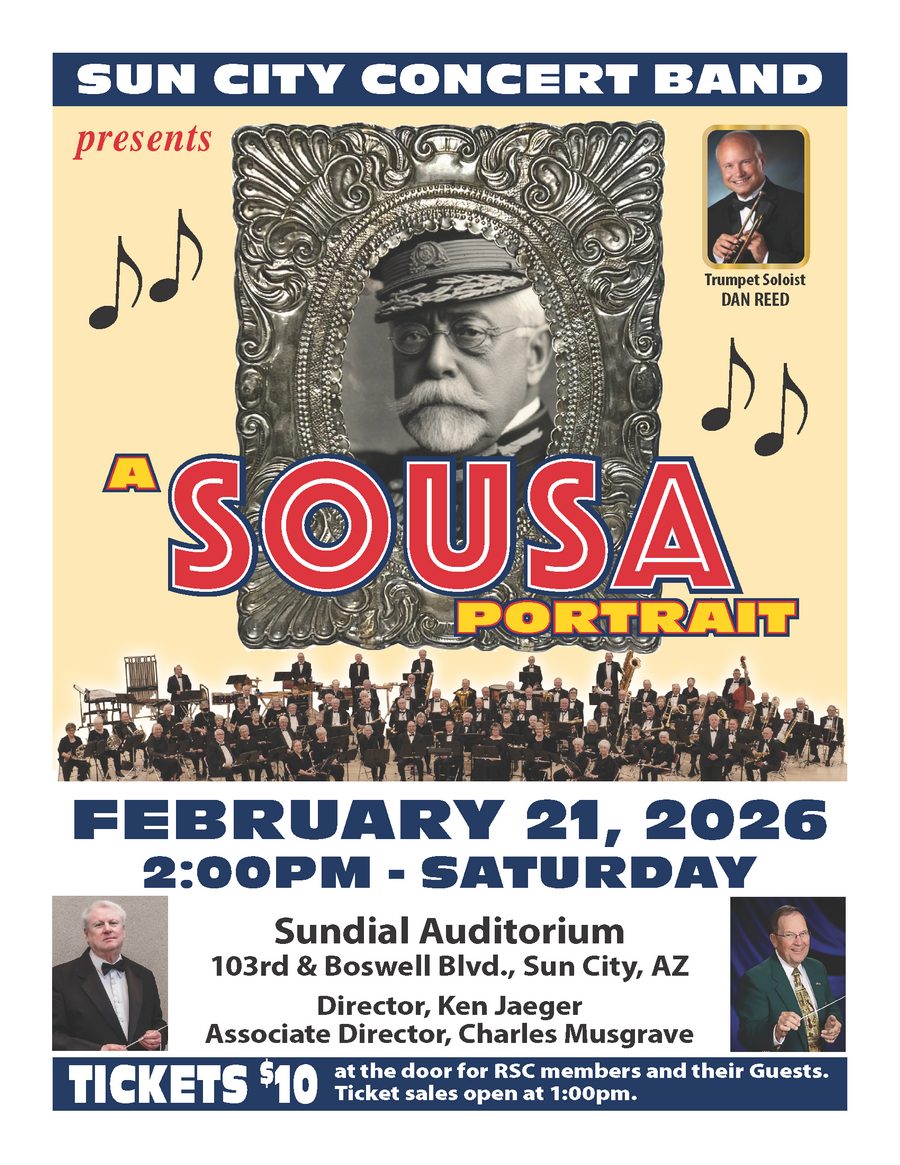 SUN CITY CONCERT BAND

presents

Trumpet Soloist
DAN REED

A SOUSA PORTRAIT

FEBRUARY 21, 2026
2:00PM - SATURDAY

Sundial Auditorium
103rd & Boswell Blvd., Sun City, AZ
Director, Ken Jaeger
Associate Director, Charles Musgrave

TICKETS $10 at the door for RSC members and their Guests. Ticket sales open at 1:00pm.